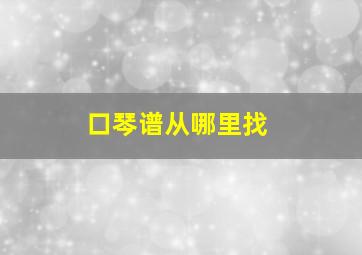 口琴谱从哪里找